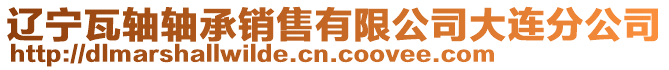 辽宁瓦轴轴承销售有限公司大连分公司
http://dlmarshallwilde.cn.coovee.com